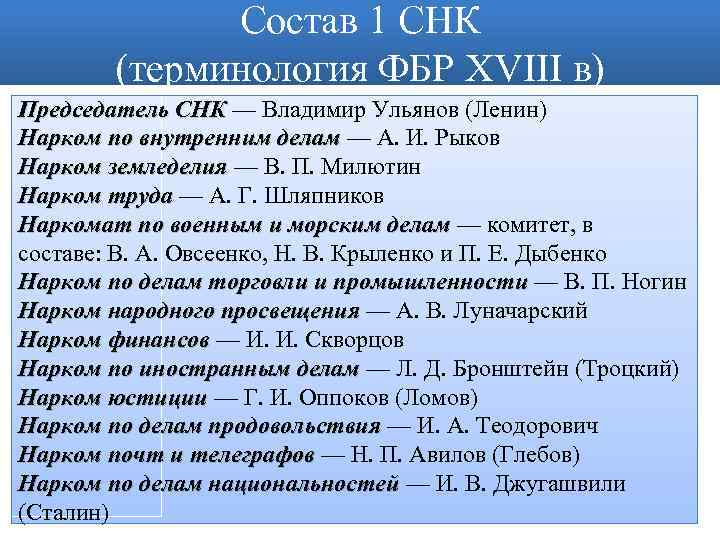 Состав 1 СНК
(терминология ФБР XVIII в)

Председатель СНК — Владимир Ульянов (Ленин)
Нарком по внутренним делам — А. И. Рыков
Нарком земледелия — В. П. Милютин
Нарком труда — А. Г. Шляпников
Наркомат по военным и морским делам — комитет, в составе: В. А. Овсеенко, Н. В. Крыленко и П. Е. Дыбенко
Нарком по делам торговли и промышленности — В. П. Ногин
Нарком народного просвещения — А. В. Луначарский
Нарком финансов — И. И. Скворцов
Нарком по иностранным делам — Л. Д. Бронштейн (Троцкий)
Нарком юстиции — Г. И. Оппоков (Ломов)
Нарком по делам продовольствия — И. А. Теодорович
Нарком почт и телеграфов — Н. П. Авилов (Глебов)
Нарком по делам национальностей — И. В. Джугашвили (Сталин)